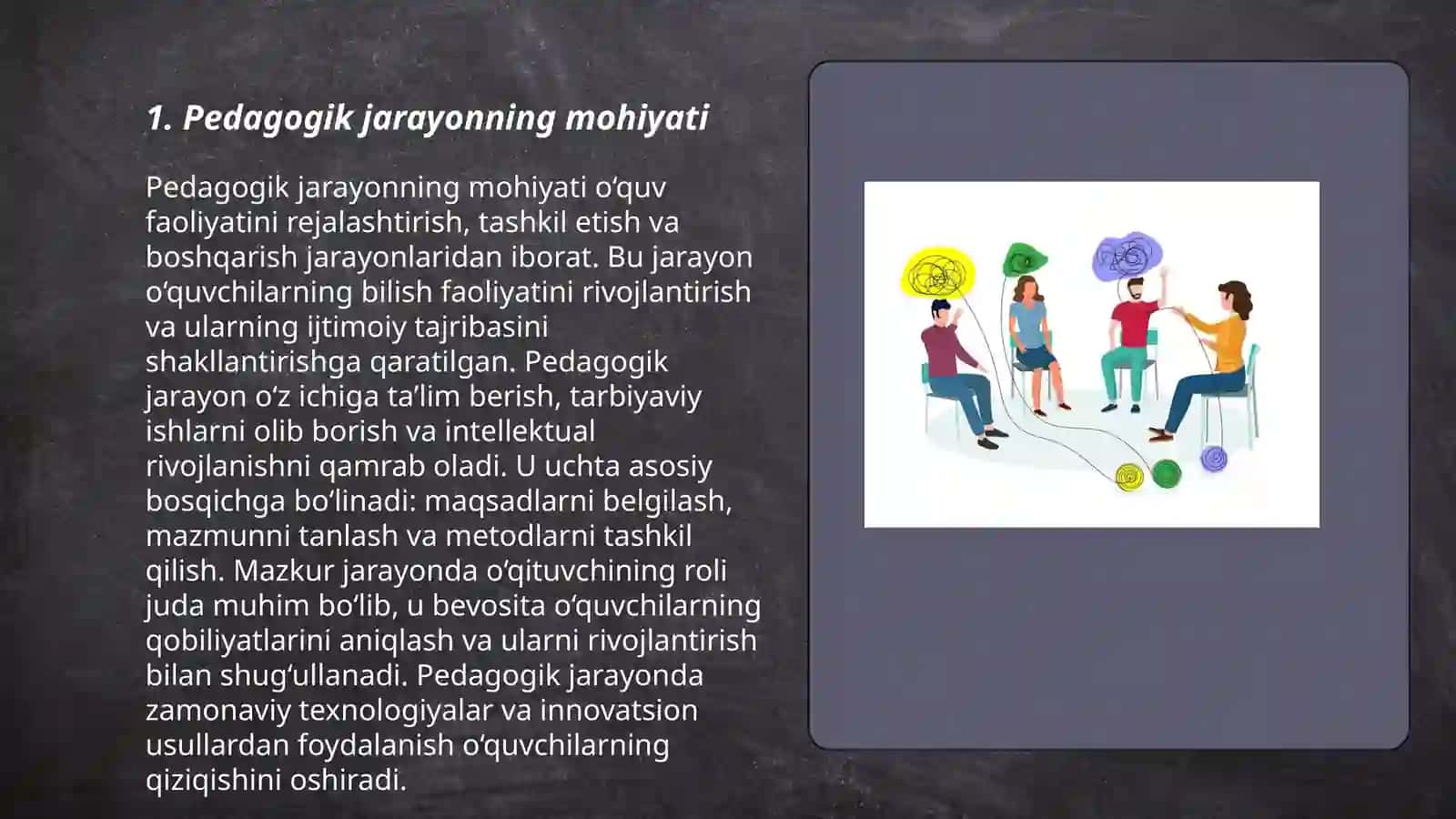 1. Pedagogik jarayonning mohiyati

Pedagogik jarayonning mohiyati o‘quv faoliyatini rejalashtirish, tashkil etish va boshqarish jarayonlaridan iborat. Bu jarayon o‘quvchilarning bilish faoliyatini rivojlantirish va ularning ijtimoiy tajribasini shakllantirishga qaratilgan. Pedagogik jarayon o‘z ichiga ta’lim berish, tarbiyaviy ishlarni olib borish va intellektual rivojlanishni qamrab oladi. U uchta asosiy bosqichga bo‘linadi: maqsadlarni belgilash, mazmunni tanlash va metodlarni tashkil qilish. Mazkur jarayonda o‘qituvchining roli juda muhim bo‘lib, u bevosita o‘quvchilarning qobiliyatlarini aniqlash va ularni rivojlantirish bilan shug‘ullanadi. Pedagogik jarayonda zamonaviy texnologiyalar va innovatsion usullardan foydalanish o‘quvchilarning qiziqishini oshiradi.